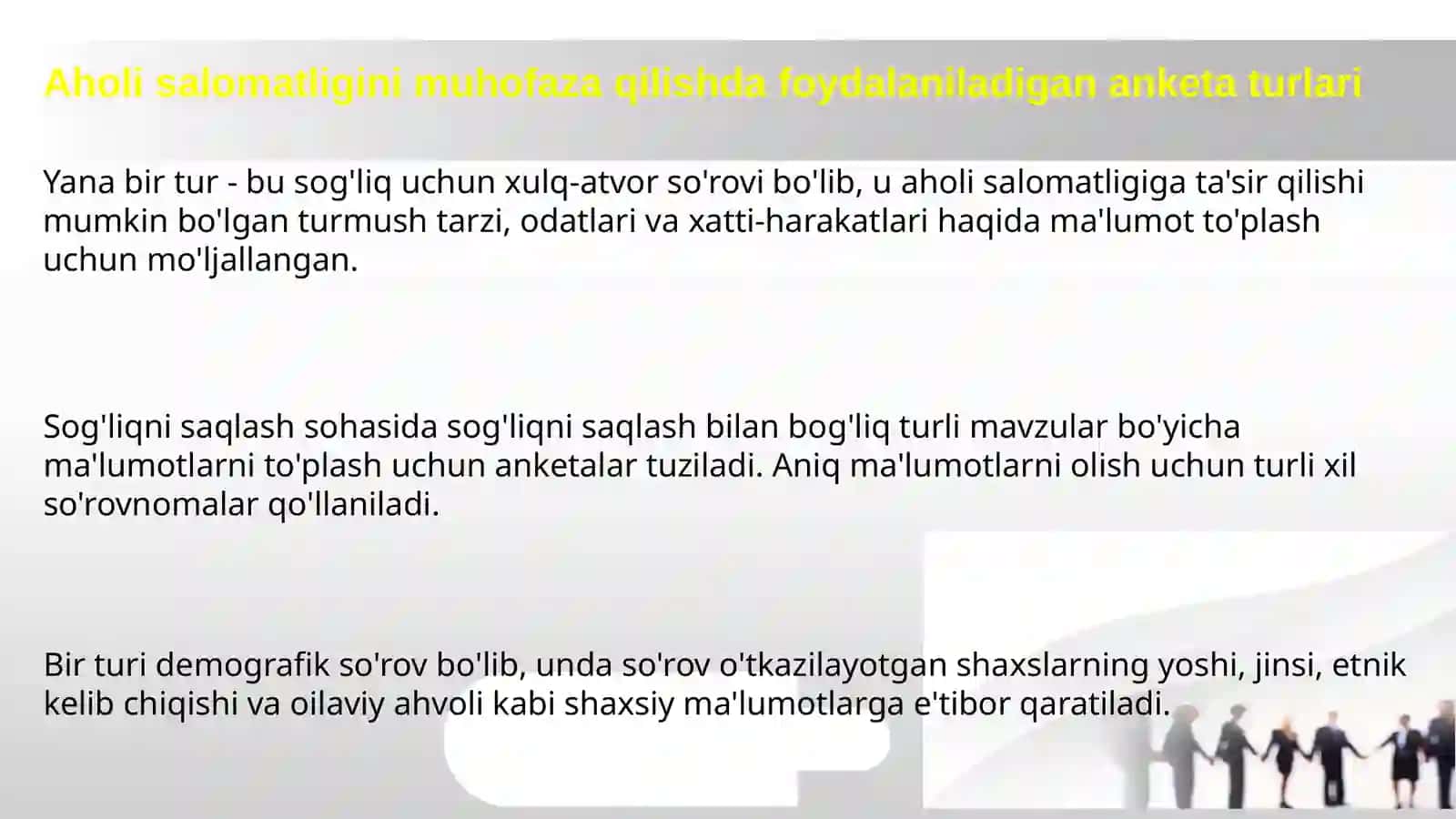 Aholi salomatligini muhofaza qilishda foydalaniladigan anketa turlari

Yana bir tur - bu sog'liq uchun xulq-atvor so'rovi bo'lib, u aholi salomatligiga ta'sir qilishi mumkin bo'lgan turmush tarzi, odatlari va xatti-harakatlari haqida ma'lumot to'plash uchun mo'ljallangan.

Sog'liqni saqlash sohasida sog'liqni saqlash bilan bog'liq turli mavzular bo'yicha ma'lumotlarni to'plash uchun anketalar tuziladi. Aniq ma'lumotlarni olish uchun turli xil so'rovnomalar qo'llaniladi.

Bir turi demografik so'rov bo'lib, unda so'rov o'tkazilayotgan shaxslarning yoshi, jinsi, etnik kelib chiqishi va oilaviy ahvoli kabi shaxsiy ma'lumotlarga e'tibor qaratiladi.